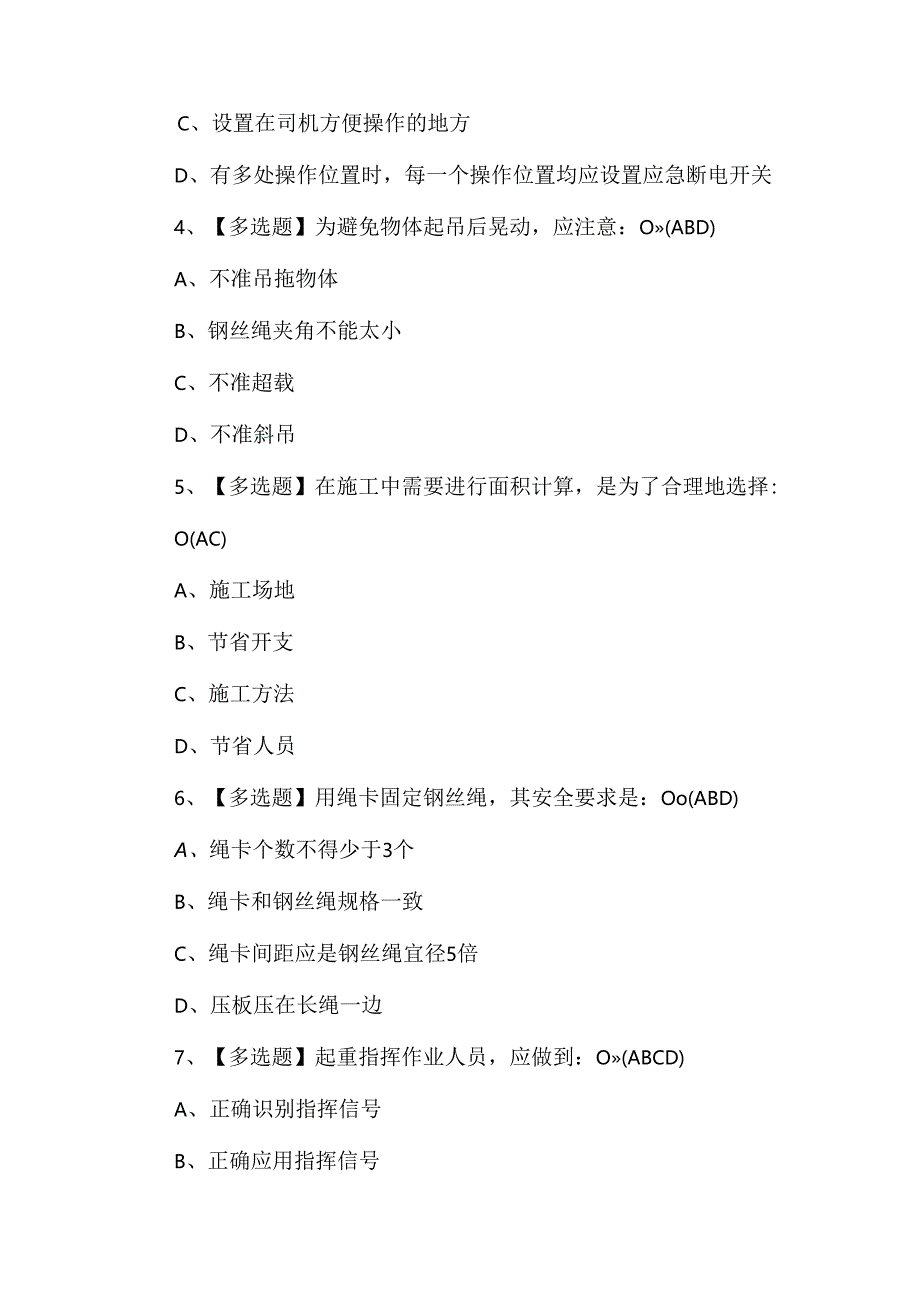 C、设置在司机方便操作的地方

D、有多处操作位置时，每一个操作位置均应设置应急断电开关

4、【多选题】为避免物体起吊后晃动，应注意：O»(ABD)

A、不准吊拖物体

B、钢丝绳夹角不能太小

C、不准超载

D、不准斜吊

5、【多选题】在施工中需要进行面积计算，是为了合理地选择:O(AC)

A、施工场地

B、节省开支

C、施工方法

D、节省人员

6、【多选题】用绳卡固定钢丝绳，其安全要求是：Oo(ABD)

A、绳卡个数不得少于3个

B、绳卡和钢丝绳规格一致

C、绳卡间距应是钢丝绳宜径5倍

D、压板压在长绳一边

7、【多选题】起重指挥作业人员，应做到：O»(ABCD)

A、正确识别指挥信号

B、正确应用指挥信号